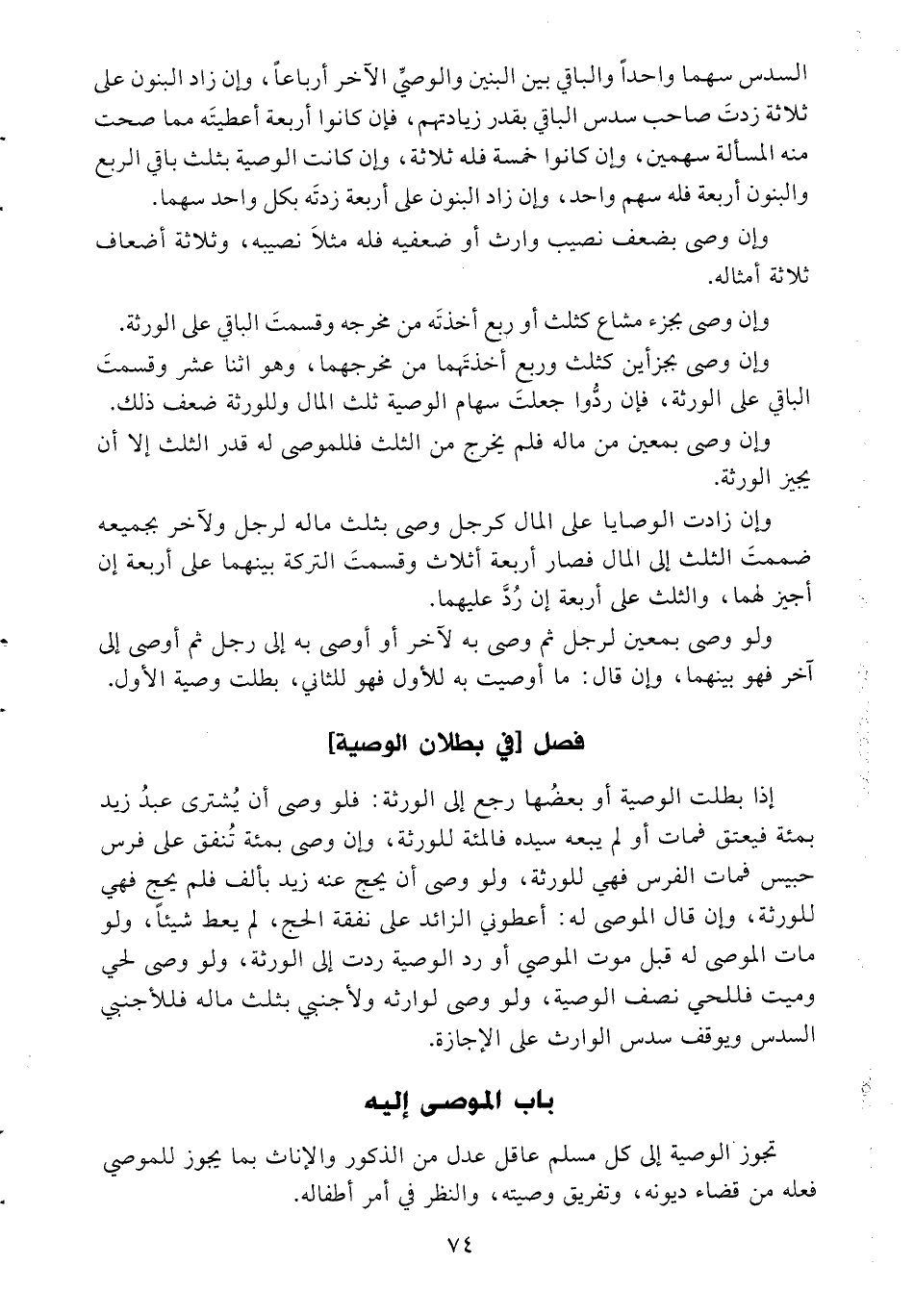 السدس سهما واحداً والباقي بين البنين والوصيّ الآخر أرباعاً، وإن زاد البنون على ثلاثة زدتَ صاحب سدس الباقي بقدر زيادتهم، فإن كانوا أربعة أعطيتَه مما صحت منه المسألة سهمين، وإن كانوا خمسة فله ثلاثة، وإن كانت الوصية بثلث باقي الربع والبنون أربعة فله سهم واحد، وإن زاد البنون على أربعة زدتَه بكل واحد سهما.

وإن وصى بضعف نصيب وارث أو ضعفيه فله مثلاً نصيبه، وثلاثة أضعاف ثلاثة أمثاله.

وإن وصى بجزء مشاع كثلث أو ربع أخذتَه من مخرجه وقسمتَ الباقي على الورثة.

وإن وصى بجزأين كثلث وربع أخذتَهما من مخرجهما، وهو اثنا عشر وقسمتَ الباقي على الورثة، فإن ردُّوا جعلتَ سهام الوصية ثلث المال وللورثة ضعف ذلك.

وإن وصى بمعين من ماله فلم يخرج من الثلث فللموصى له قدر الثلث إلا أن يجيز الورثة.

وإن زادت الوصايا على المال كرجل وصى بثلث ماله لرجل ولآخر بجميعه ضممتَ الثلث إلى المال فصار أربعة أثلاث وقسمتَ التركة بينهما على أربعة إن أجيز لهما، والثلث على أربعة إن رُدَّ عليهما.

ولو وصى بمعين لرجل ثم وصى به لآخر أو أوصى به إلى رجل ثم أوصى إلى آخر فهو بينهما، وإن قال: ما أوصيت به للأول فهو للثاني، بطلت وصية الأول.

فصل [في بطلان الوصية]

إذا بطلت الوصية أو بعضُها رجع إلى الورثة: فلو وصى أن يُشترى عبدُ زيد بمئة فيعتق فمات أو لم يبعه سيده فالمئة للورثة، وإن وصى بمئة تُنفق على فرس حبيس فمات الفرس فهي للورثة، ولو وصى أن يحج عنه زيد بألف فلم يحج فهي للورثة، وإن قال الموصى له: أعطوني الزائد على نفقة الحج، لم يعط شيئاً، ولو مات الموصى له قبل موت الموصي أو رد الوصية ردت إلى الورثة، ولو وصى لحي وميت فللحي نصف الوصية، ولو وصى لوارثه ولأجنبي بثلث ماله فللأجنبي السدس ويوقف سدس الوارث على الإجازة.

باب الموصى إليه

تجوز الوصية إلى كل مسلم عاقل عدل من الذكور والإناث بما يجوز للموصي فعله من قضاء ديونه، وتفريق وصيته، والنظر في أمر أطفاله.

٧٤